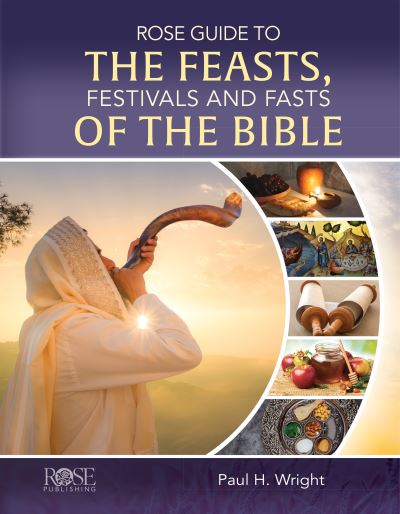 ROSE GUIDE TO
THE FEASTS,
FESTIVALS AND FASTS
OF THE BIBLE

ROSE
PUBLISHING

Paul H. Wright